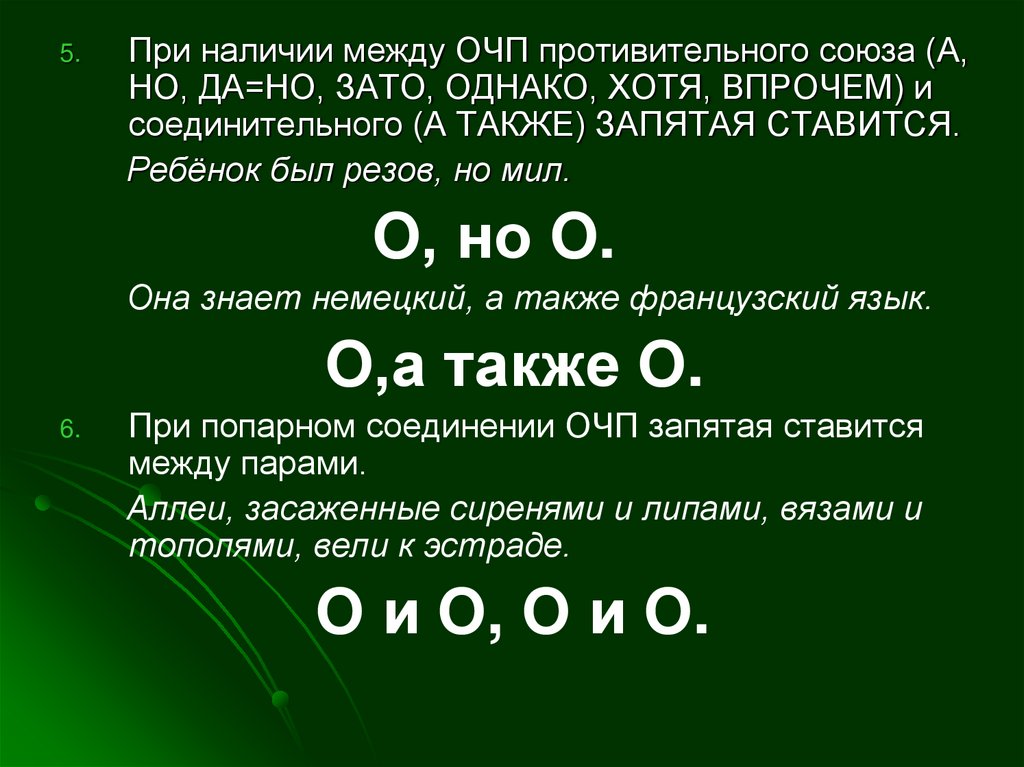 5. При наличии между ОЧП противительного союза (А, НО, ДА=НО, ЗАТО, ОДНАКО, ХОТЯ, ВПРОЧЕМ) и соединительного (А ТАКЖЕ) ЗАПЯТАЯ СТАВИТСЯ.

Ребёнок был резов, но мил.

О, но О.

Она знает немецкий, а также французский язык.

О,а также О.

6. При попарном соединении ОЧП запятая ставится между парами.

Аллеи, засаженные сиренями и липами, вязами и тополями, вели к эстраде.

О и О, О и О.